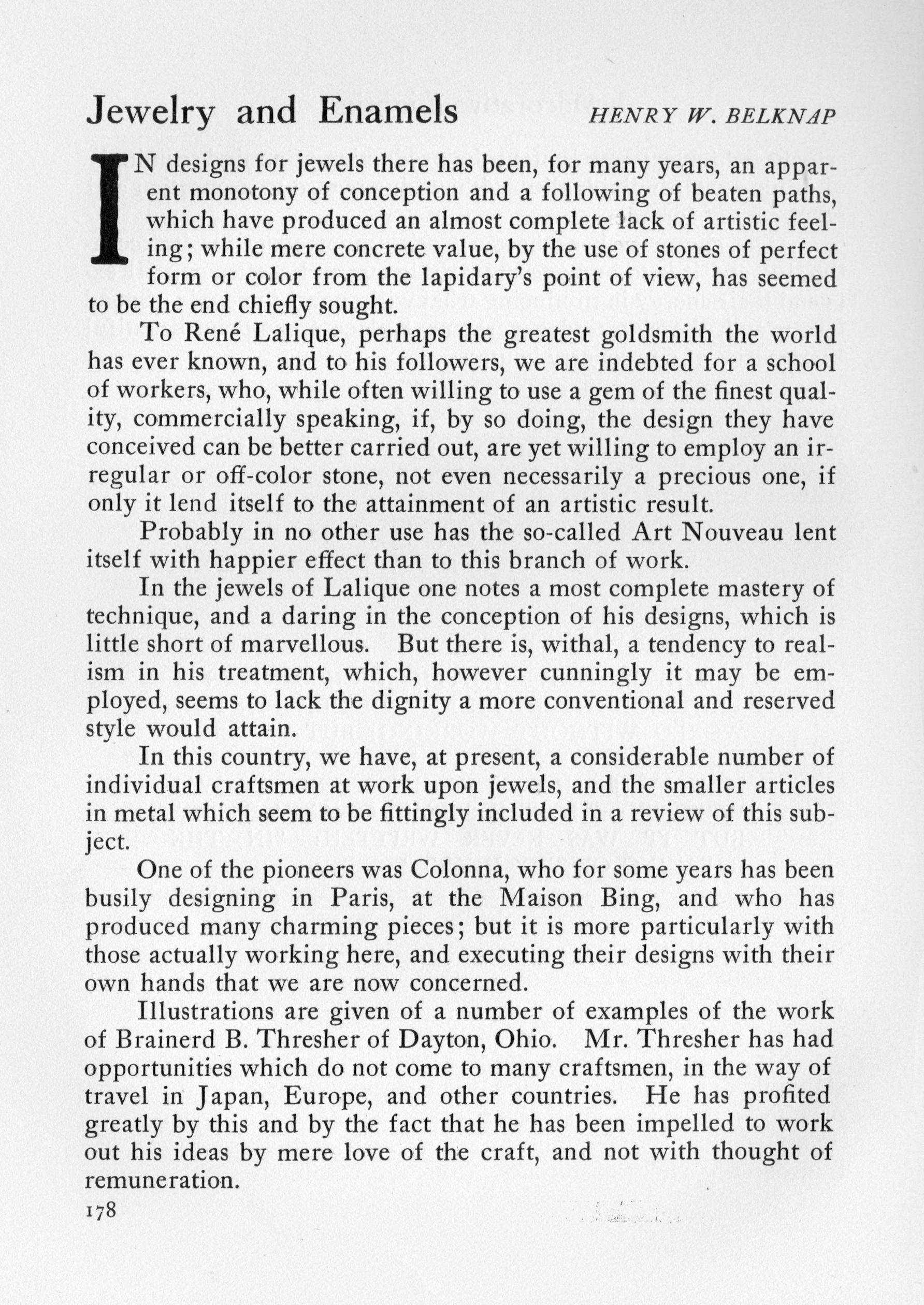 Jewelry and Enamels HENRY W. BELKNAP

IN designs for jewels there has been, for many years, an apparent monotony of conception and a following of beaten paths, which have produced an almost complete lack of artistic feeling; while mere concrete value, by the use of stones of perfect form or color from the lapidary's point of view, has seemed to be the end chiefly sought.

To René Lalique, perhaps the greatest goldsmith the world has ever known, and to his followers, we are indebted for a school of workers, who, while often willing to use a gem of the finest quality, commercially speaking, if, by so doing, the design they have conceived can be better carried out, are yet willing to employ an irregular or off-color stone, not even necessarily a precious one, if only it lend itself to the attainment of an artistic result.

Probably in no other use has the so-called Art Nouveau lent itself with happier effect than to this branch of work.

In the jewels of Lalique one notes a most complete mastery of technique, and a daring in the conception of his designs, which is little short of marvellous. But there is, withal, a tendency to realism in his treatment, which, however cunningly it may be employed, seems to lack the dignity a more conventional and reserved style would attain.

In this country, we have, at present, a considerable number of individual craftsmen at work upon jewels, and the smaller articles in metal which seem to be fittingly included in a review of this subject.

One of the pioneers was Colonna, who for some years has been busily designing in Paris, at the Maison Bing, and who has produced many charming pieces; but it is more particularly with those actually working here, and executing their designs with their own hands that we are now concerned.

Illustrations are given of a number of examples of the work of Brainerd B. Thresher of Dayton, Ohio. Mr. Thresher has had opportunities which do not come to many craftsmen, in the way of travel in Japan, Europe, and other countries. He has profited greatly by this and by the fact that he has been impelled to work out his ideas by mere love of the craft, and not with thought of remuneration.

178